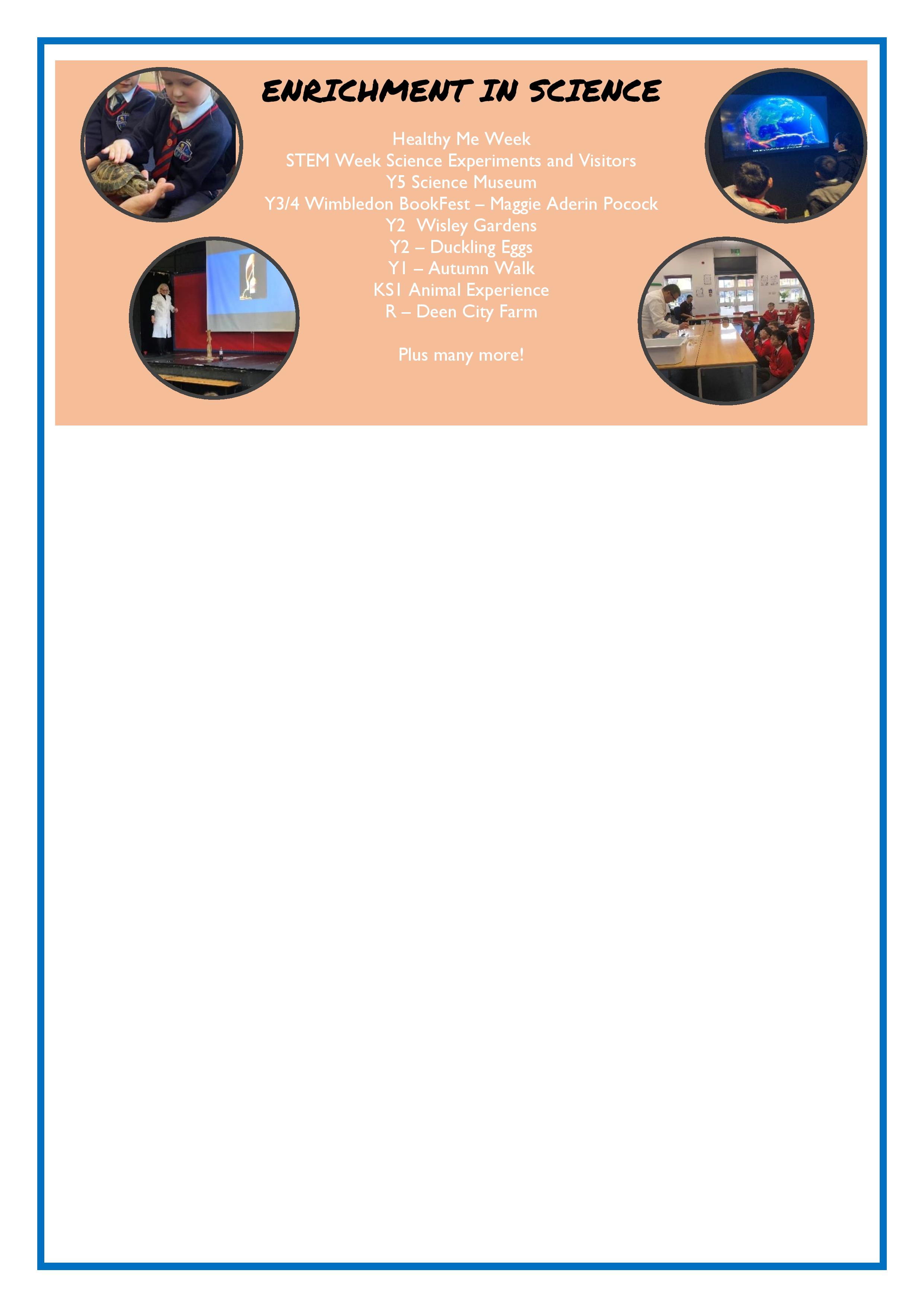 ENRICHMENT IN SCIENCE

Healthy Me Week
STEM Week Science Experiments and Visitors
Y5 Science Museum
Y3/4 Wimbledon BookFest – Maggie Aderin Pocock
Y2 Wisley Gardens
Y2 – Duckling Eggs
Y1 – Autumn Walk
KS1 Animal Experience
R – Deen City Farm

Plus many more!